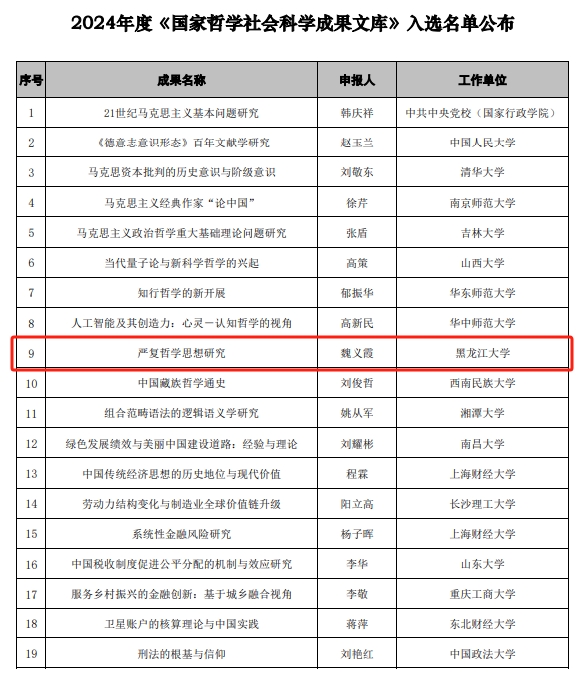 2024年度《国家哲学社会科学成果文库》入选名单公布

| 序号 | 成果名称 | 申报人 | 工作单位 |
|---|---|---|---|
| 1 | 21世纪马克思主义基本问题研究 | 韩庆祥 | 中共中央党校（国家行政学院） |
| 2 | 《德意志意识形态》百年文献学研究 | 赵玉兰 | 中国人民大学 |
| 3 | 马克思资本批判的历史意识与阶级意识 | 刘敬东 | 清华大学 |
| 4 | 马克思主义经典作家“论中国” | 徐芹 | 南京师范大学 |
| 5 | 马克思主义政治哲学重大基础理论问题研究 | 张盾 | 吉林大学 |
| 6 | 当代量子论与新科学哲学的兴起 | 高策 | 山西大学 |
| 7 | 知行哲学的新开展 | 郁振华 | 华东师范大学 |
| 8 | 人工智能及其创造力：心灵－认知哲学的视角 | 高新民 | 华中师范大学 |
| 9 | 严复哲学思想研究 | 魏义霞 | 黑龙江大学 |
| 10 | 中国藏族哲学通史 | 刘俊哲 | 西南民族大学 |
| 11 | 组合范畴语法的逻辑语义学研究 | 姚从军 | 湘潭大学 |
| 12 | 绿色发展绩效与美丽中国建设道路：经验与理论 | 刘耀彬 | 南昌大学 |
| 13 | 中国传统经济思想的历史地位与现代价值 | 程霖 | 上海财经大学 |
| 14 | 劳动力结构变化与制造业全球价值链升级 | 阳立高 | 长沙理工大学 |
| 15 | 系统性金融风险研究 | 杨子晖 | 上海财经大学 |
| 16 | 中国税收制度促进公平分配的机制与效应研究 | 李华 | 山东大学 |
| 17 | 服务乡村振兴的金融创新：基于城乡融合视角 | 李敬 | 重庆工商大学 |
| 18 | 卫星账户的核算理论与中国实践 | 蒋萍 | 东北财经大学 |
| 19 | 刑法的根基与信仰 | 刘艳红 | 中国政法大学 |